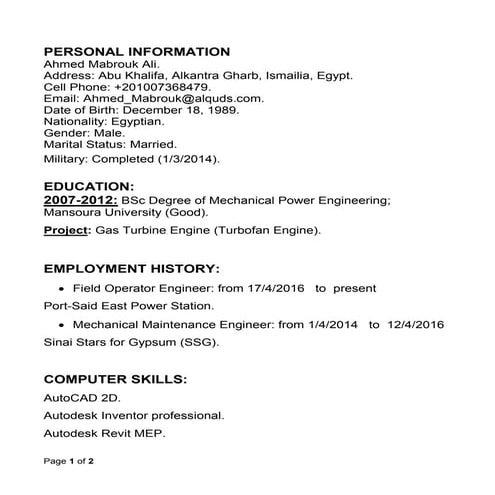 PERSONAL INFORMATION
Ahmed Mabrouk Ali.
Address: Abu Khalifa, Alkantra Gharb, Ismailia, Egypt.
Cell Phone: +201007368479.
Email: Ahmed_Mabrouk@alquds.com.
Date of Birth: December 18, 1989.
Nationality: Egyptian.
Gender: Male.
Marital Status: Married.
Military: Completed (1/3/2014).

EDUCATION:
2007-2012: BSc Degree of Mechanical Power Engineering; Mansoura University (Good).

Project: Gas Turbine Engine (Turbofan Engine).

EMPLOYMENT HISTORY:
• Field Operator Engineer: from 17/4/2016 to present
Port-Said East Power Station.
• Mechanical Maintenance Engineer: from 1/4/2014 to 12/4/2016
Sinai Stars for Gypsum (SSG).

COMPUTER SKILLS:
AutoCAD 2D.
Autodesk Inventor professional.
Autodesk Revit MEP.

Page 1 of 2